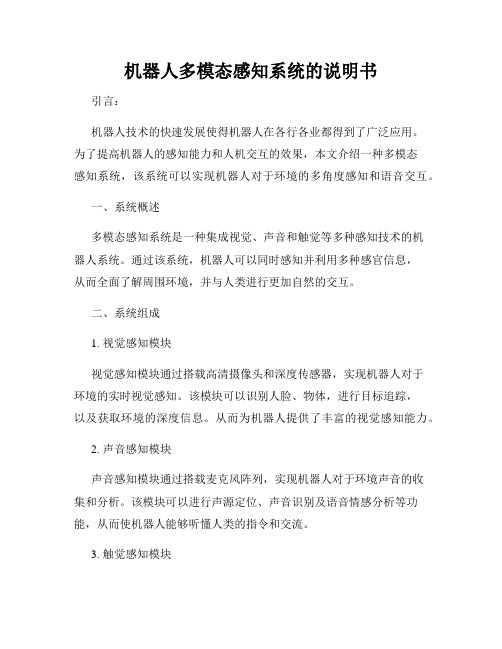 机器人多模态感知系统的说明书

引言：

机器人技术的快速发展使得机器人在各行各业都得到了广泛应用。为了提高机器人的感知能力和人机交互的效果，本文介绍一种多模态感知系统，该系统可以实现机器人对于环境的多角度感知和语音交互。

一、系统概述

多模态感知系统是一种集成视觉、声音和触觉等多种感知技术的机器人系统。通过该系统，机器人可以同时感知并利用多种感官信息，从而全面了解周围环境，并与人类进行更加自然的交互。

二、系统组成

1. 视觉感知模块

视觉感知模块通过搭载高清摄像头和深度传感器，实现机器人对于环境的实时视觉感知。该模块可以识别人脸、物体，进行目标追踪，以及获取环境的深度信息。从而为机器人提供了丰富的视觉感知能力。

2. 声音感知模块

声音感知模块通过搭载麦克风阵列，实现机器人对于环境声音的收集和分析。该模块可以进行声源定位、声音识别及语音情感分析等功能，从而使机器人能够听懂人类的指令和交流。

3. 触觉感知模块